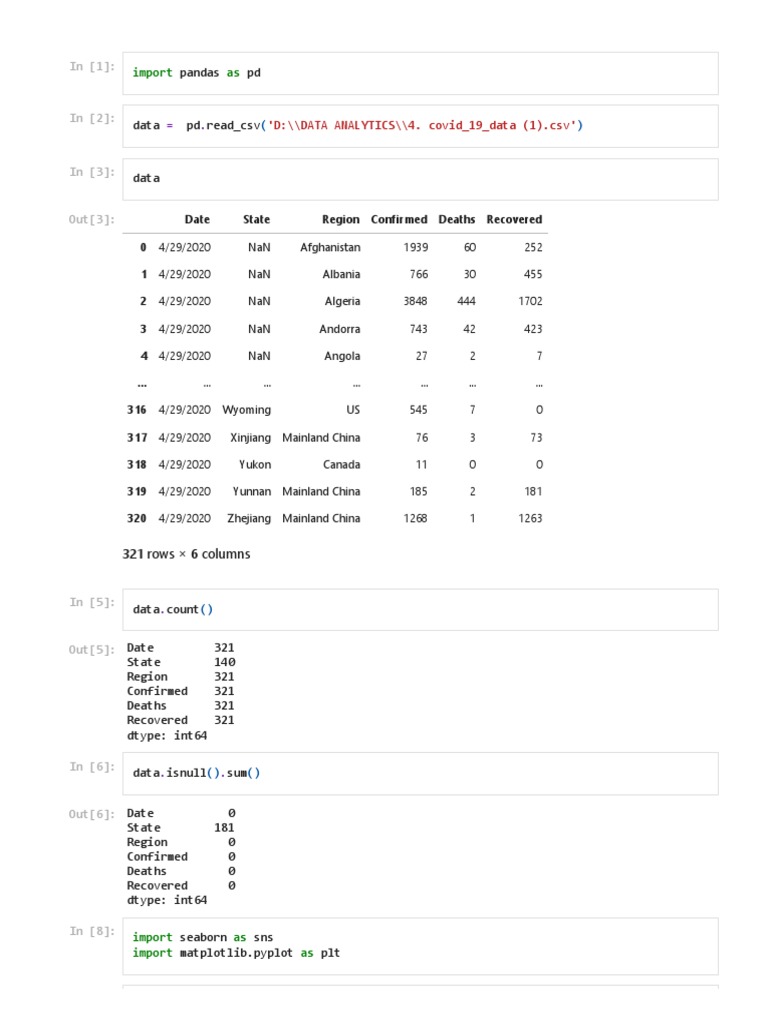 In [1]: import pandas as pd

In [2]: data = pd.read_csv('D:\\DATA ANALYTICS\\4. covid_19_data (1).csv')

In [3]: data

Out[3]:

| | Date | State | Region | Confirmed | Deaths | Recovered |
|---|---|---|---|---|---|---|
| 0 | 4/29/2020 | NaN | Afghanistan | 1939 | 60 | 252 |
| 1 | 4/29/2020 | NaN | Albania | 766 | 30 | 455 |
| 2 | 4/29/2020 | NaN | Algeria | 3848 | 444 | 1702 |
| 3 | 4/29/2020 | NaN | Andorra | 743 | 42 | 423 |
| 4 | 4/29/2020 | NaN | Angola | 27 | 2 | 7 |
| ... | ... | ... | ... | ... | ... | ... |
| 316 | 4/29/2020 | Wyoming | US | 545 | 7 | 0 |
| 317 | 4/29/2020 | Xinjiang | Mainland China | 76 | 3 | 73 |
| 318 | 4/29/2020 | Yukon | Canada | 11 | 0 | 0 |
| 319 | 4/29/2020 | Yunnan | Mainland China | 185 | 2 | 181 |
| 320 | 4/29/2020 | Zhejiang | Mainland China | 1268 | 1 | 1263 |

321 rows × 6 columns

In [5]: data.count()

Out[5]: Date 321
State 140
Region 321
Confirmed 321
Deaths 321
Recovered 321
dtype: int64

In [6]: data.isnull().sum()

Out[6]: Date 0
State 181
Region 0
Confirmed 0
Deaths 0
Recovered 0
dtype: int64

In [8]: import seaborn as sns
import matplotlib.pyplot as plt